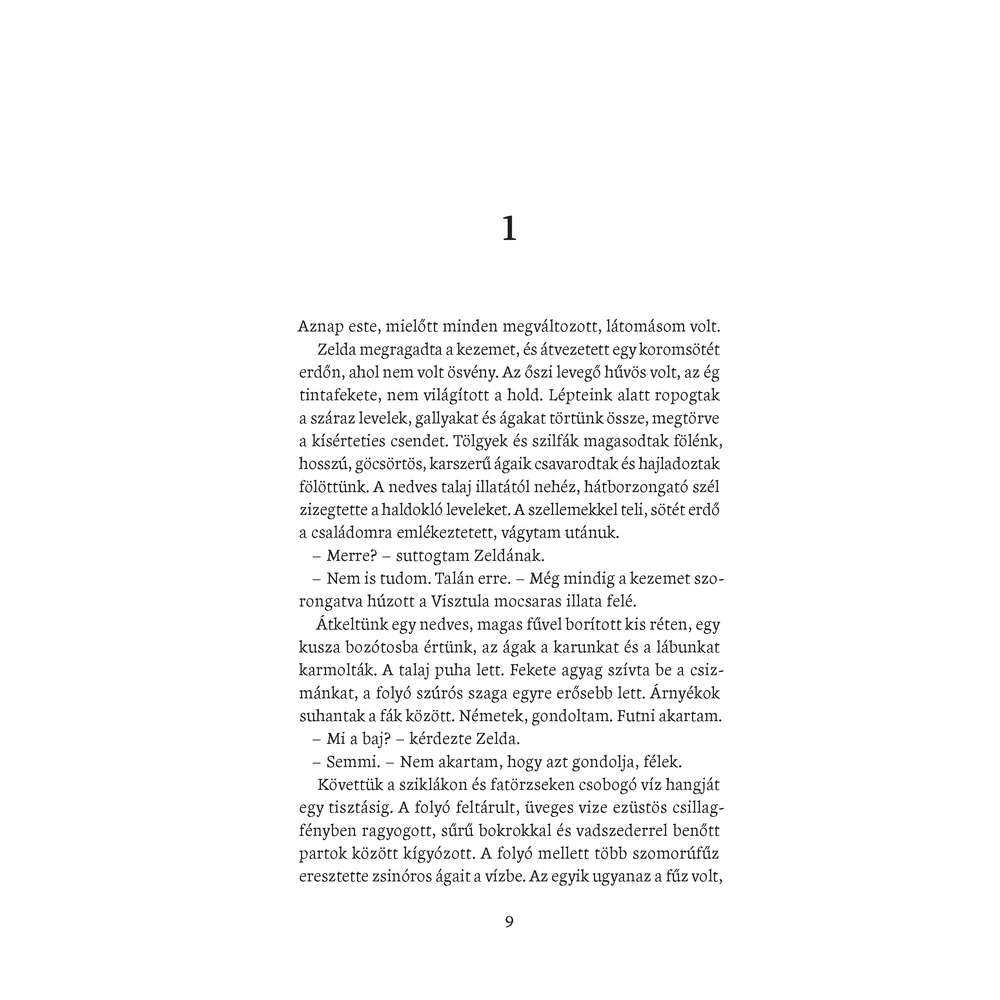 1

Aznap este, mielőtt minden megváltozott, látomásom volt.

Zelda megragadta a kezemet, és átvezetett egy koromsötét erdőn, ahol nem volt ösvény. Az őszi levegő hűvös volt, az ég tintafekete, nem világított a hold. Lépteink alatt ropogtak a száraz levelek, gallyakat és ágakat törtünk össze, megtörve a kísérteties csendet. Tölgyek és szilfák magasodtak fölénk, hosszú, göcsörtös, karszerű ágaik csavarodtak és hajladoztak fölöttünk. A nedves talaj illatától nehéz, hátborzongató szél zizegtette a haldokló leveleket. A szellemekkel teli, sötét erdő a családomra emlékeztetett, vágytam utánuk.

– Merre? – suttogtam Zeldának.

– Nem is tudom. Talán erre. – Még mindig a kezemet szorongatva húzott a Visztula mocsaras illata felé.

Átkeltünk egy nedves, magas fűvel borított kis réten, egy kusza bozótosba értünk, az ágak a karunkat és a lábunkat karmolták. A talaj puha lett. Fekete agyag szívta be a csizmánkat, a folyó szúrós szaga egyre erősebb lett. Árnyékok suhantak a fák között. Németek, gondoltam. Futni akartam.

– Mi a baj? – kérdezte Zelda.

– Semmi. – Nem akartam, hogy azt gondolja, félek.

Követtük a sziklákon és fatörzseken csobogó víz hangját egy tisztásig. A folyó feltárult, üveges vize ezüstös csillagfényben ragyogott, sűrű bokrokkal és vadszederrel benőtt partok között kígyózott. A folyó mellett több szomorúfűz eresztette zsinóros ágait a vízbe. Az egyik ugyanaz a fűz volt,

9